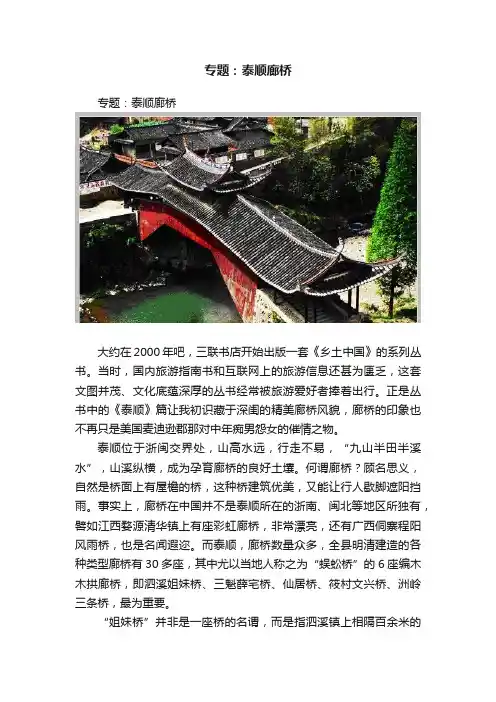 专题：泰顺廊桥

专题：泰顺廊桥

大约在2000年吧，三联书店开始出版一套《乡土中国》的系列丛书。当时，国内旅游指南书和互联网上的旅游信息还甚为匮乏，这套文图并茂、文化底蕴深厚的丛书经常被旅游爱好者捧着出行。正是丛书中的《泰顺》篇让我初识藏于深闺的精美廊桥风貌，廊桥的印象也不再只是美国麦迪逊郡那对中年痴男怨女的催情之物。

泰顺位于浙闽交界处，山高水远，行走不易，“九山半田半溪水”，山溪纵横，成为孕育廊桥的良好土壤。何谓廊桥？顾名思义，自然是桥面上有屋檐的桥，这种桥建筑优美，又能让行人歇脚遮阳挡雨。事实上，廊桥在中国并不是泰顺所在的浙南、闽北等地区所独有，譬如江西婺源清华镇上有座彩虹廊桥，非常漂亮，还有广西侗寨程阳风雨桥，也是名闻遐迩。而泰顺，廊桥数量众多，全县明清建造的各种类型廊桥有30多座，其中尤以当地人称之为“蜈蚣桥”的6座编木木拱廊桥，即泗溪姐妹桥、三魁薛宅桥、仙居桥、筱村文兴桥、洲岭三条桥，最为重要。

“姐妹桥”并非是一座桥的名谓，而是指泗溪镇上相隔百余米的